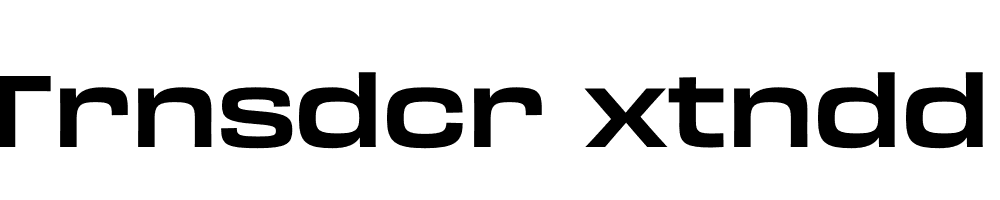 Trnsdcr xtndd